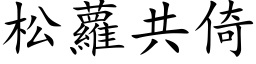 松蘿共倚